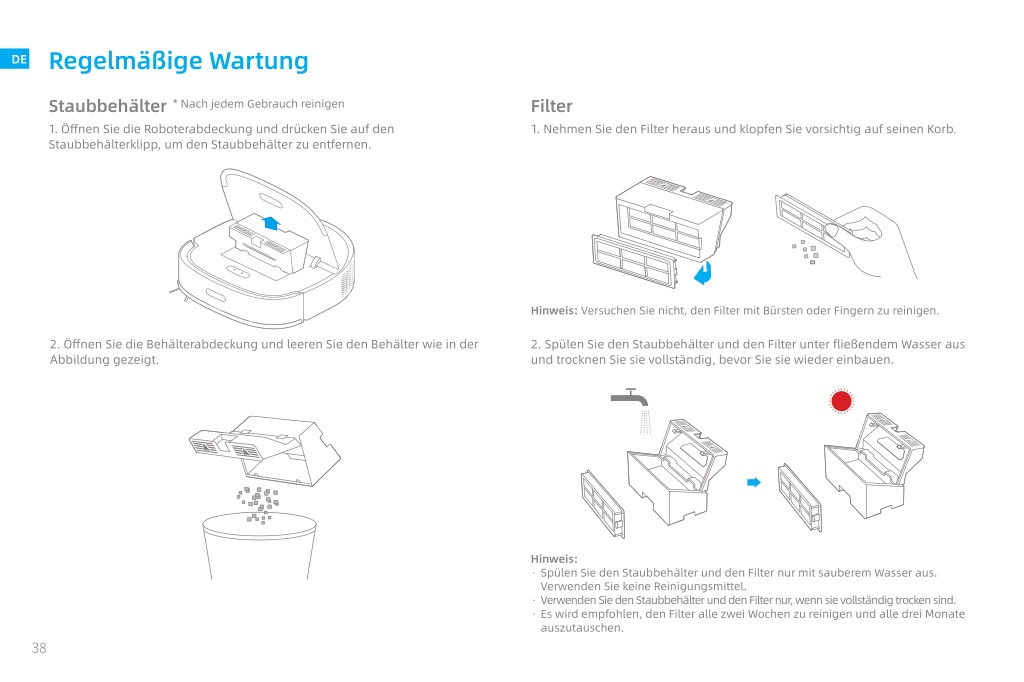 DE

Regelmäßige Wartung

Staubbehälter * Nach jedem Gebrauch reinigen

1. Öffnen Sie die Roboterabdeckung und drücken Sie auf den Staubbehälterklipp, um den Staubbehälter zu entfernen.

2. Öffnen Sie die Behälterabdeckung und leeren Sie den Behälter wie in der Abbildung gezeigt.

Filter

1. Nehmen Sie den Filter heraus und klopfen Sie vorsichtig auf seinen Korb.

Hinweis: Versuchen Sie nicht, den Filter mit Bürsten oder Fingern zu reinigen.

2. Spülen Sie den Staubbehälter und den Filter unter fließendem Wasser aus und trocknen Sie sie vollständig, bevor Sie sie wieder einbauen.

Hinweis:
· Spülen Sie den Staubbehälter und den Filter nur mit sauberem Wasser aus. Verwenden Sie keine Reinigungsmittel.
· Verwenden Sie den Staubbehälter und den Filter nur, wenn sie vollständig trocken sind.
· Es wird empfohlen, den Filter alle zwei Wochen zu reinigen und alle drei Monate auszutauschen.

38